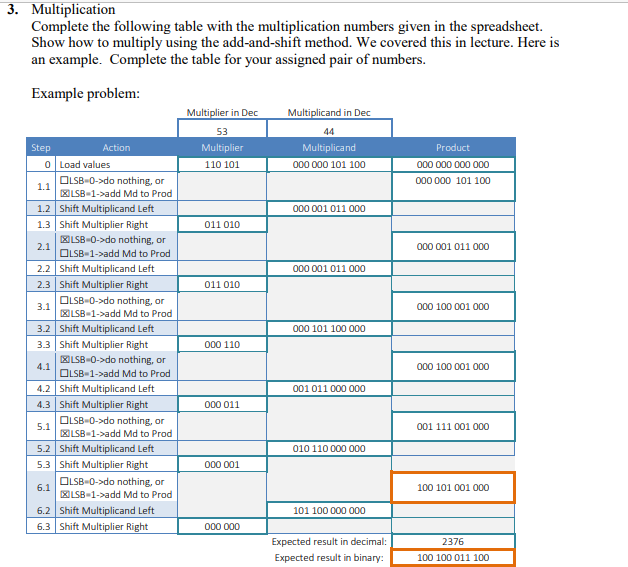 3. Multiplication
Complete the following table with the multiplication numbers given in the spreadsheet. Show how to multiply using the add-and-shift method. We covered this in lecture. Here is an example. Complete the table for your assigned pair of numbers.

Example problem:

| | | Multiplier in Dec | Multiplicand in Dec | |
|---|---|---|---|---|
| | | 53 | 44 | |
| Step | Action | Multiplier | Multiplicand | Product |
| 0 | Load values | 110 101 | 000 000 101 100 | 000 000 000 000 |
| 1.1 | ☐LSB=0->do nothing, or ☒LSB=1->add Md to Prod | | | 000 000 101 100 |
| 1.2 | Shift Multiplicand Left | | 000 001 011 000 | |
| 1.3 | Shift Multiplier Right | 011 010 | | |
| 2.1 | ☒LSB=0->do nothing, or ☐LSB=1->add Md to Prod | | | 000 001 011 000 |
| 2.2 | Shift Multiplicand Left | | 000 001 011 000 | |
| 2.3 | Shift Multiplier Right | 011 010 | | |
| 3.1 | ☐LSB=0->do nothing, or ☒LSB=1->add Md to Prod | | | 000 100 001 000 |
| 3.2 | Shift Multiplicand Left | | 000 101 100 000 | |
| 3.3 | Shift Multiplier Right | 000 110 | | |
| 4.1 | ☒LSB=0->do nothing, or ☐LSB=1->add Md to Prod | | | 000 100 001 000 |
| 4.2 | Shift Multiplicand Left | | 001 011 000 000 | |
| 4.3 | Shift Multiplier Right | 000 011 | | |
| 5.1 | ☐LSB=0->do nothing, or ☒LSB=1->add Md to Prod | | | 001 111 001 000 |
| 5.2 | Shift Multiplicand Left | | 010 110 000 000 | |
| 5.3 | Shift Multiplier Right | 000 001 | | |
| 6.1 | ☐LSB=0->do nothing, or ☒LSB=1->add Md to Prod | | | 100 101 001 000 |
| 6.2 | Shift Multiplicand Left | | 101 100 000 000 | |
| 6.3 | Shift Multiplier Right | 000 000 | | |
| | | | Expected result in decimal: | 2376 |
| | | | Expected result in binary: | 100 100 011 100 |